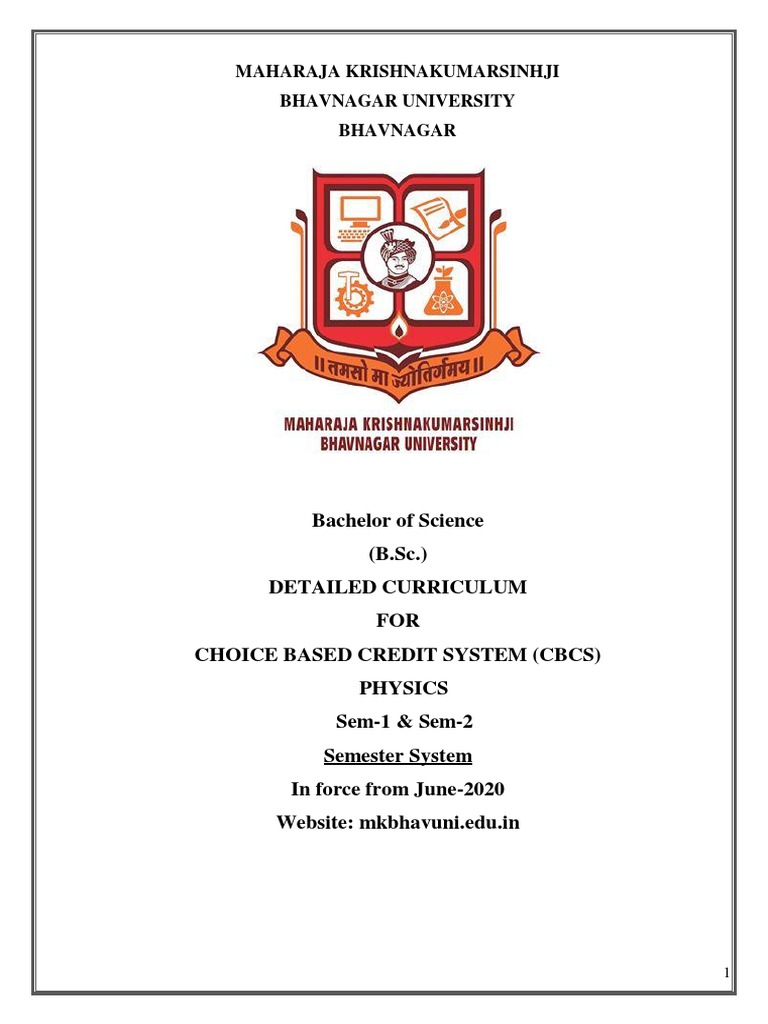 MAHARAJA KRISHNAKUMARSINHJI
BHAVNAGAR UNIVERSITY
BHAVNAGAR

॥ तमसो मा ज्योतिर्गमय ॥

MAHARAJA KRISHNAKUMARSINHJI
BHAVNAGAR UNIVERSITY

Bachelor of Science
(B.Sc.)
DETAILED CURRICULUM
FOR
CHOICE BASED CREDIT SYSTEM (CBCS)
PHYSICS
Sem-1 & Sem-2
Semester System
In force from June-2020
Website: mkbhavuni.edu.in

1